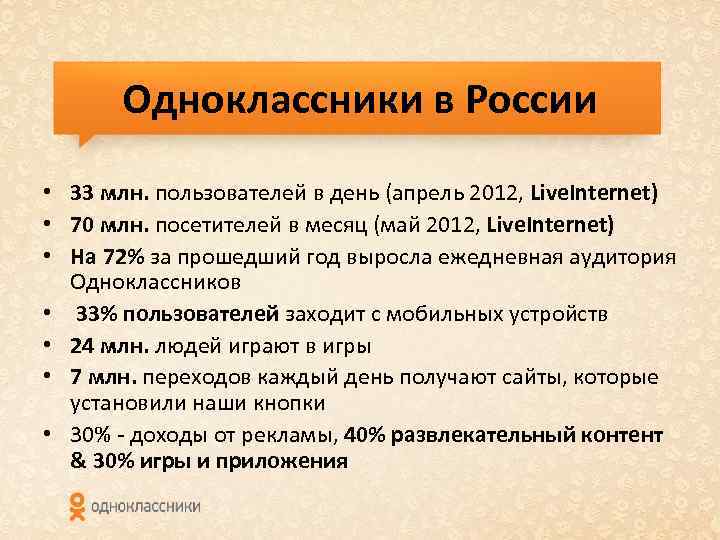 Одноклассники в России

• 33 млн. пользователей в день (апрель 2012, LiveInternet)
• 70 млн. посетителей в месяц (май 2012, LiveInternet)
• На 72% за прошедший год выросла ежедневная аудитория Одноклассников
• 33% пользователей заходит с мобильных устройств
• 24 млн. людей играют в игры
• 7 млн. переходов каждый день получают сайты, которые установили наши кнопки
• 30% - доходы от рекламы, 40% развлекательный контент & 30% игры и приложения

одноклассники